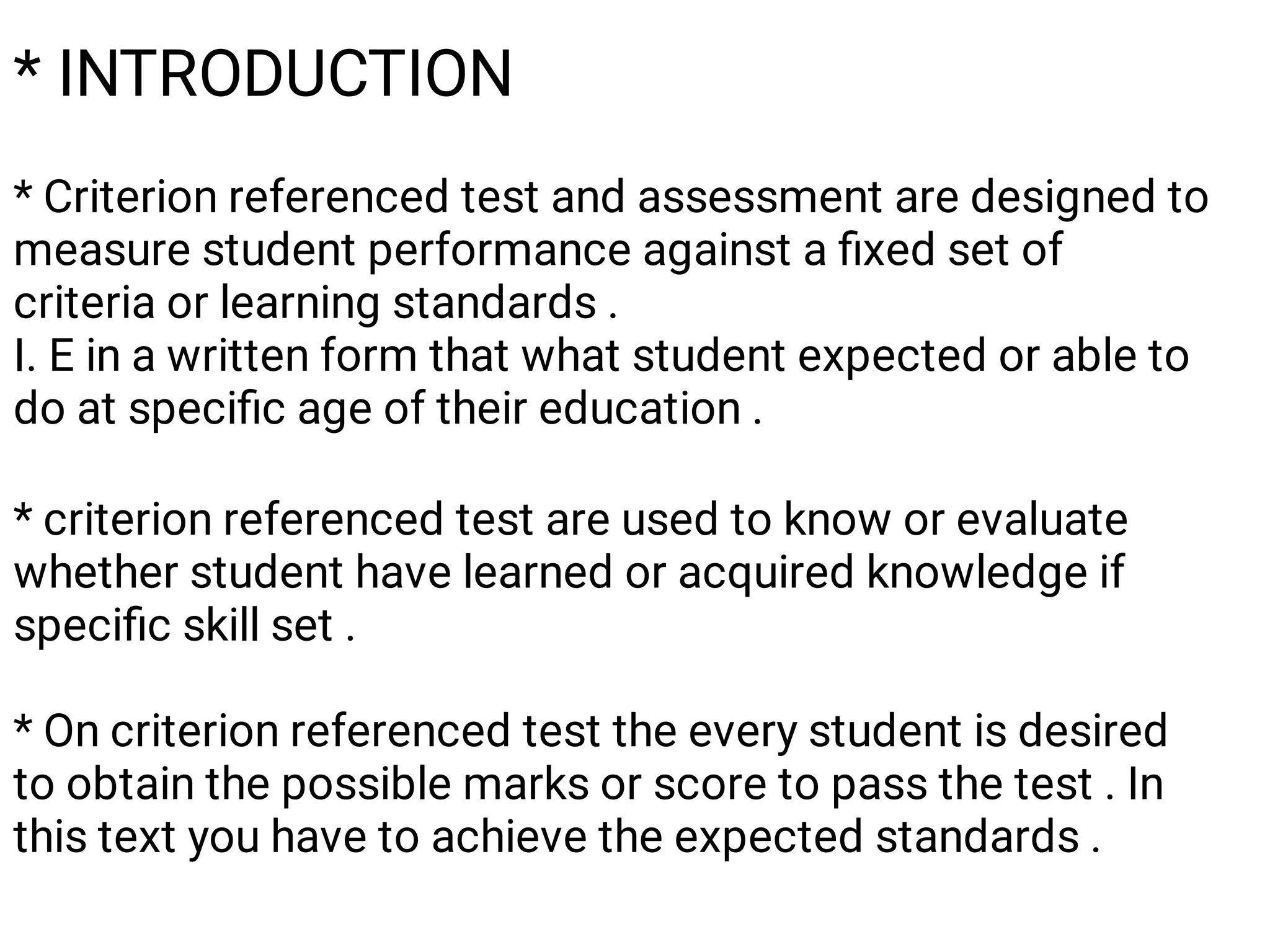 * INTRODUCTION

* Criterion referenced test and assessment are designed to measure student performance against a fixed set of criteria or learning standards .
I. E in a written form that what student expected or able to do at specific age of their education .

* criterion referenced test are used to know or evaluate whether student have learned or acquired knowledge if specific skill set .

* On criterion referenced test the every student is desired to obtain the possible marks or score to pass the test . In this text you have to achieve the expected standards .